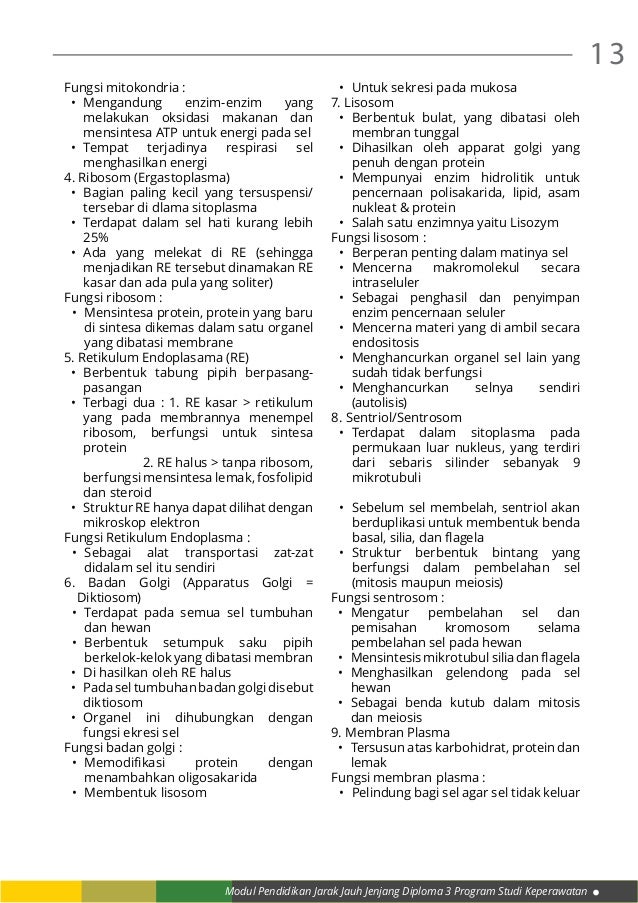 13

Fungsi mitokondria :
• Mengandung enzim-enzim yang melakukan oksidasi makanan dan mensintesa ATP untuk energi pada sel
• Tempat terjadinya respirasi sel menghasilkan energi
4. Ribosom (Ergastoplasma)
• Bagian paling kecil yang tersuspensi/ tersebar di dlama sitoplasma
• Terdapat dalam sel hati kurang lebih 25%
• Ada yang melekat di RE (sehingga menjadikan RE tersebut dinamakan RE kasar dan ada pula yang soliter)
Fungsi ribosom :
• Mensintesa protein, protein yang baru di sintesa dikemas dalam satu organel yang dibatasi membrane
5. Retikulum Endoplasama (RE)
• Berbentuk tabung pipih berpasang-pasangan
• Terbagi dua : 1. RE kasar > retikulum yang pada membrannya menempel ribosom, berfungsi untuk sintesa protein
2. RE halus > tanpa ribosom, berfungsi mensintesa lemak, fosfolipid dan steroid
• Struktur RE hanya dapat dilihat dengan mikroskop elektron
Fungsi Retikulum Endoplasma :
• Sebagai alat transportasi zat-zat didalam sel itu sendiri
6. Badan Golgi (Apparatus Golgi = Diktiosom)
• Terdapat pada semua sel tumbuhan dan hewan
• Berbentuk setumpuk saku pipih berkelok-kelok yang dibatasi membran
• Di hasilkan oleh RE halus
• Pada sel tumbuhan badan golgi disebut diktiosom
• Organel ini dihubungkan dengan fungsi ekresi sel
Fungsi badan golgi :
• Memodifikasi protein dengan menambahkan oligosakarida
• Membentuk lisosom

• Untuk sekresi pada mukosa
7. Lisosom
• Berbentuk bulat, yang dibatasi oleh membran tunggal
• Dihasilkan oleh apparat golgi yang penuh dengan protein
• Mempunyai enzim hidrolitik untuk pencernaan polisakarida, lipid, asam nukleat & protein
• Salah satu enzimnya yaitu Lisozym
Fungsi lisosom :
• Berperan penting dalam matinya sel
• Mencerna makromolekul secara intraseluler
• Sebagai penghasil dan penyimpan enzim pencernaan seluler
• Mencerna materi yang di ambil secara endositosis
• Menghancurkan organel sel lain yang sudah tidak berfungsi
• Menghancurkan selnya sendiri (autolisis)
8. Sentriol/Sentrosom
• Terdapat dalam sitoplasma pada permukaan luar nukleus, yang terdiri dari sebaris silinder sebanyak 9 mikrotubuli

• Sebelum sel membelah, sentriol akan berduplikasi untuk membentuk benda basal, silia, dan flagela
• Struktur berbentuk bintang yang berfungsi dalam pembelahan sel (mitosis maupun meiosis)
Fungsi sentrosom :
• Mengatur pembelahan sel dan pemisahan kromosom selama pembelahan sel pada hewan
• Mensintesis mikrotubul silia dan flagela
• Menghasilkan gelendong pada sel hewan
• Sebagai benda kutub dalam mitosis dan meiosis
9. Membran Plasma
• Tersusun atas karbohidrat, protein dan lemak
Fungsi membran plasma :
• Pelindung bagi sel agar sel tidak keluar

Modul Pendidikan Jarak Jauh Jenjang Diploma 3 Program Studi Keperawatan